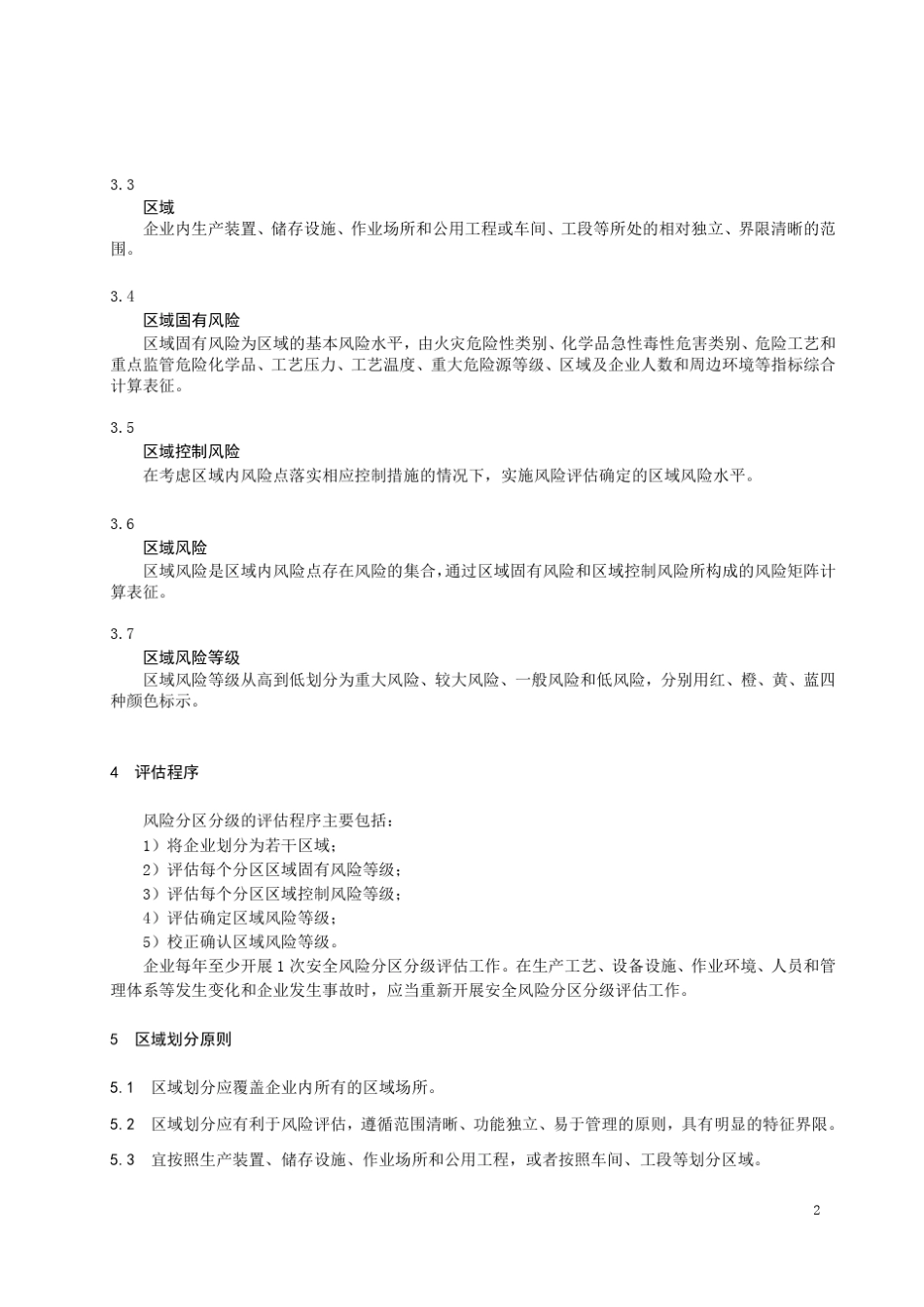 3.3

区域

企业内生产装置、储存设施、作业场所和公用工程或车间、工段等所处的相对独立、界限清晰的范围。

3.4

区域固有风险

区域固有风险为区域的基本风险水平，由火灾危险性类别、化学品急性毒性危害类别、危险工艺和重点监管危险化学品、工艺压力、工艺温度、重大危险源等级、区域及企业人数和周边环境等指标综合计算表征。

3.5

区域控制风险

在考虑区域内风险点落实相应控制措施的情况下，实施风险评估确定的区域风险水平。

3.6

区域风险

区域风险是区域内风险点存在风险的集合，通过区域固有风险和区域控制风险所构成的风险矩阵计算表征。

3.7

区域风险等级

区域风险等级从高到低划分为重大风险、较大风险、一般风险和低风险，分别用红、橙、黄、蓝四种颜色标示。

4 评估程序

风险分区分级的评估程序主要包括：

1）将企业划分为若干区域；

2）评估每个分区区域固有风险等级；

3）评估每个分区区域控制风险等级；

4）评估确定区域风险等级；

5）校正确认区域风险等级。

企业每年至少开展1次安全风险分区分级评估工作。在生产工艺、设备设施、作业环境、人员和管理体系等发生变化和企业发生事故时，应当重新开展安全风险分区分级评估工作。

5 区域划分原则

5.1 区域划分应覆盖企业内所有的区域场所。

5.2 区域划分应有利于风险评估，遵循范围清晰、功能独立、易于管理的原则，具有明显的特征界限。

5.3 宜按照生产装置、储存设施、作业场所和公用工程，或者按照车间、工段等划分区域。

2